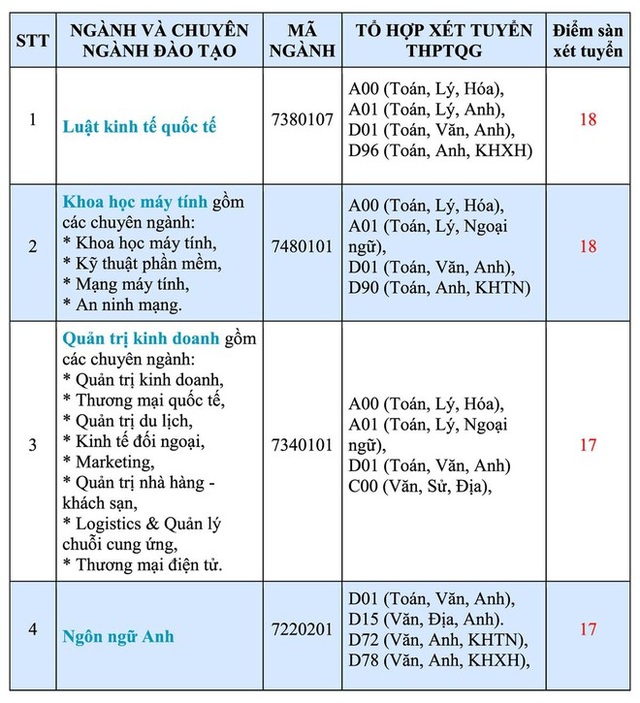 | STT | NGÀNH VÀ CHUYÊN NGÀNH ĐÀO TẠO | MÃ NGÀNH | TỔ HỢP XÉT TUYỂN THPTQG | Điểm sàn xét tuyển |
|---|---|---|---|---|
| 1 | Luật kinh tế quốc tế | 7380107 | A00 (Toán, Lý, Hóa), A01 (Toán, Lý, Anh), D01 (Toán, Văn, Anh), D96 (Toán, Anh, KHXH) | 18 |
| 2 | Khoa học máy tính gồm các chuyên ngành: * Khoa học máy tính, * Kỹ thuật phần mềm, * Mạng máy tính, * An ninh mạng. | 7480101 | A00 (Toán, Lý, Hóa), A01 (Toán, Lý, Ngoại ngữ), D01 (Toán, Văn, Anh), D90 (Toán, Anh, KHTN) | 18 |
| 3 | Quản trị kinh doanh gồm các chuyên ngành: * Quản trị kinh doanh, * Thương mại quốc tế, * Quản trị du lịch, * Kinh tế đối ngoại, * Marketing, * Quản trị nhà hàng - khách sạn, * Logistics & Quản lý chuỗi cung ứng, * Thương mại điện tử. | 7340101 | A00 (Toán, Lý, Hóa), A01 (Toán, Lý, Ngoại ngữ), D01 (Toán, Văn, Anh) C00 (Văn, Sử, Địa), | 17 |
| 4 | Ngôn ngữ Anh | 7220201 | D01 (Toán, Văn, Anh), D15 (Văn, Địa, Anh). D72 (Văn, Anh, KHTN), D78 (Văn, Anh, KHXH), | 17 |